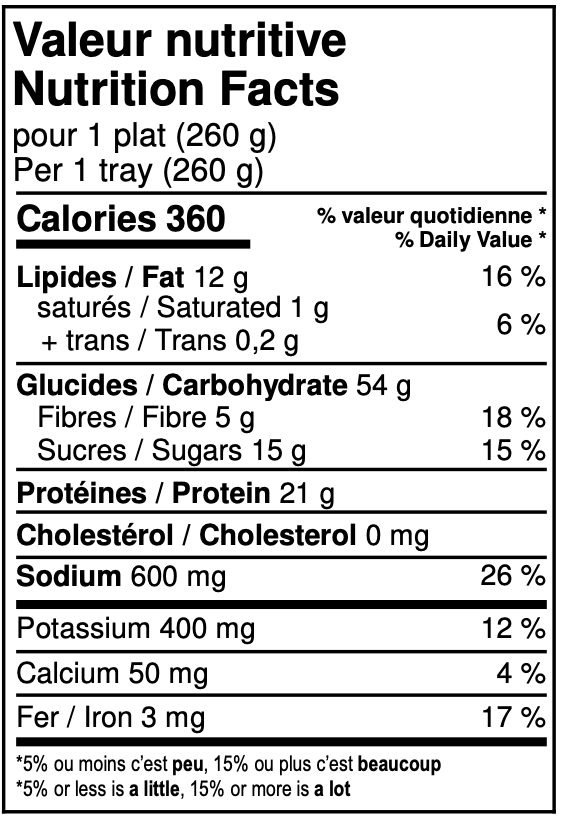 Valeur nutritive
Nutrition Facts
pour 1 plat (260 g)
Per 1 tray (260 g)

Calories 360
% valeur quotidienne *
% Daily Value *

Lipides / Fat 12 g 16 %
saturés / Saturated 1 g
+ trans / Trans 0,2 g 6 %

Glucides / Carbohydrate 54 g
Fibres / Fibre 5 g 18 %
Sucres / Sugars 15 g 15 %

Protéines / Protein 21 g

Cholestérol / Cholesterol 0 mg

Sodium 600 mg 26 %

Potassium 400 mg 12 %

Calcium 50 mg 4 %

Fer / Iron 3 mg 17 %

*5% ou moins c'est peu, 15% ou plus c'est beaucoup
*5% or less is a little, 15% or more is a lot